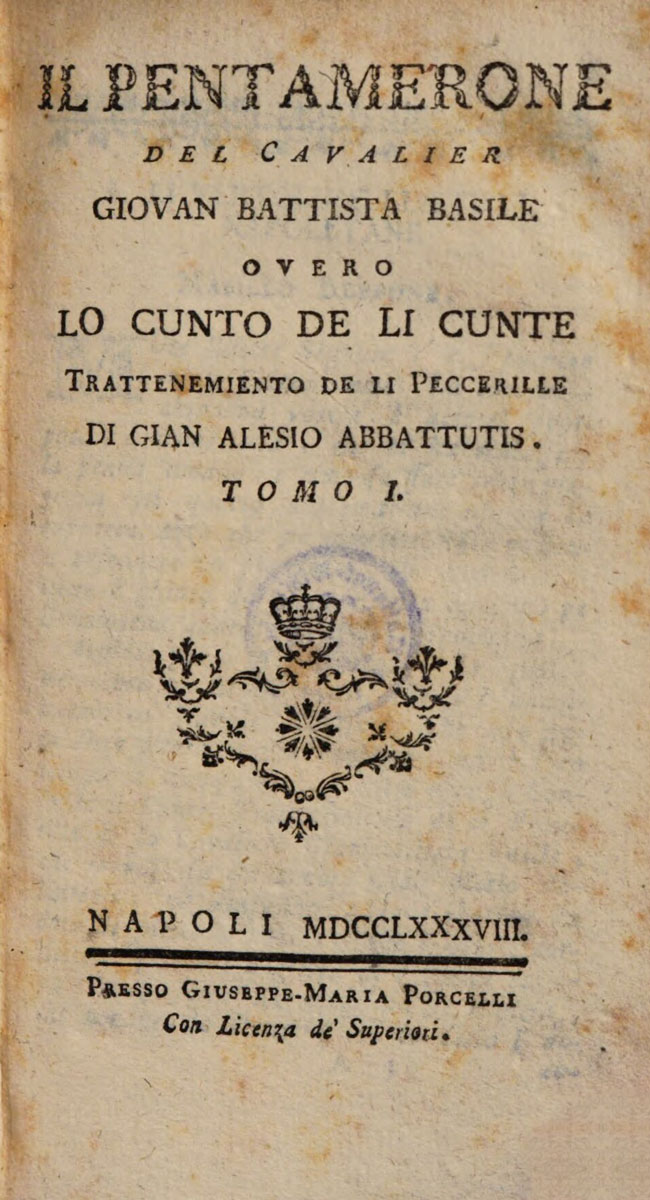 IL PENTAMERONE

DEL CAVALIER

GIOVAN BATTISTA BASILE

OVERO

LO CUNTO DE LI CUNTE

TRATTENEMIENTO DE LI PECCERILLE

DI GIAN ALESIO ABBATTUTIS.

TOMO I.

NAPOLI MDCCLXXXVIII.

PRESSO GIUSEPPE-MARIA PORCELLI

Con Licenza de' Superiori.